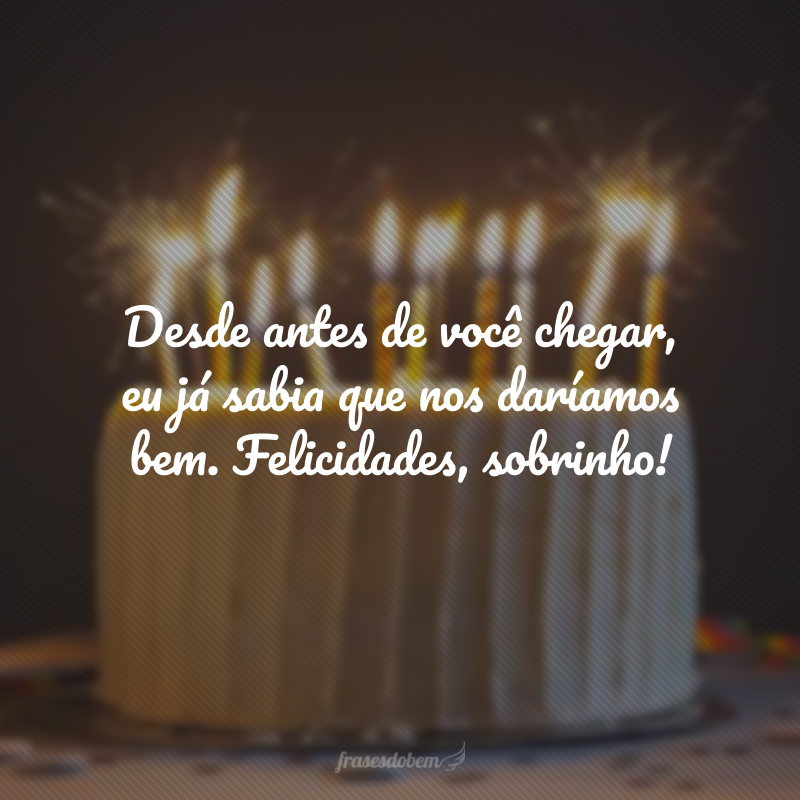 Desde antes de você chegar, eu já sabia que nos daríamos bem. Felicidades, sobrinho!

frasesdobem